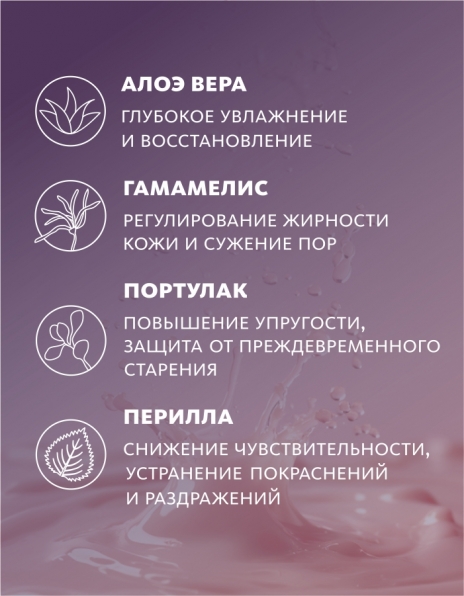 АЛОЭ ВЕРА

ГЛУБОКОЕ УВЛАЖНЕНИЕ И ВОССТАНОВЛЕНИЕ

ГАМАМЕЛИС

РЕГУЛИРОВАНИЕ ЖИРНОСТИ КОЖИ И СУЖЕНИЕ ПОР

ПОРТУЛАК

ПОВЫШЕНИЕ УПРУГОСТИ, ЗАЩИТА ОТ ПРЕЖДЕВРЕМЕННОГО СТАРЕНИЯ

ПЕРИЛЛА

СНИЖЕНИЕ ЧУВСТВИТЕЛЬНОСТИ, УСТРАНЕНИЕ ПОКРАСНЕНИЙ И РАЗДРАЖЕНИЙ